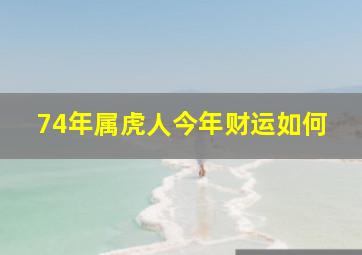 74年属虎人今年财运如何